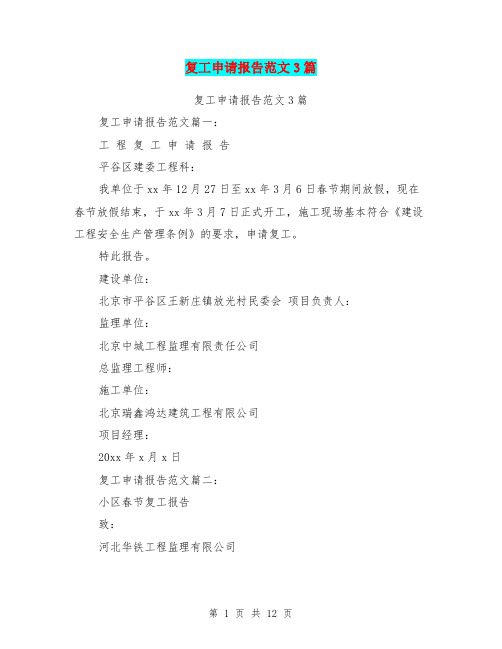 复工申请报告范文3篇

复工申请报告范文3篇

复工申请报告范文篇一：

工 程 复 工 申 请 报 告

平谷区建委工程科：

我单位于xx年12月27日至xx年3月6日春节期间放假，现在春节放假结束，于xx年3月7日正式开工，施工现场基本符合《建设工程安全生产管理条例》的要求，申请复工。

特此报告。

建设单位：

北京市平谷区王新庄镇放光村民委会 项目负责人：

监理单位：

北京中城工程监理有限责任公司

总监理工程师：

施工单位：

北京瑞鑫鸿达建筑工程有限公司

项目经理：

20xx年x月x日

复工申请报告范文篇二：

小区春节复工报告

致：

河北华铁工程监理有限公司

第 1 页 共 12 页